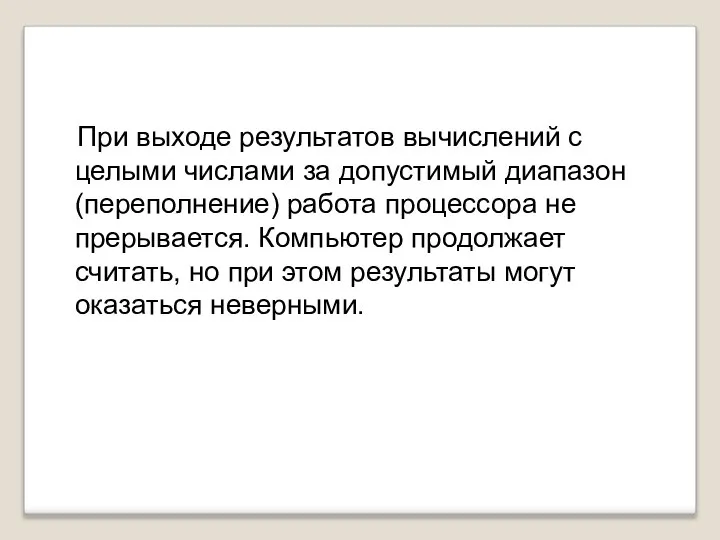 При выходе результатов вычислений с целыми числами за допустимый диапазон (переполнение) работа процессора не прерывается. Компьютер продолжает считать, но при этом результаты могут оказаться неверными.